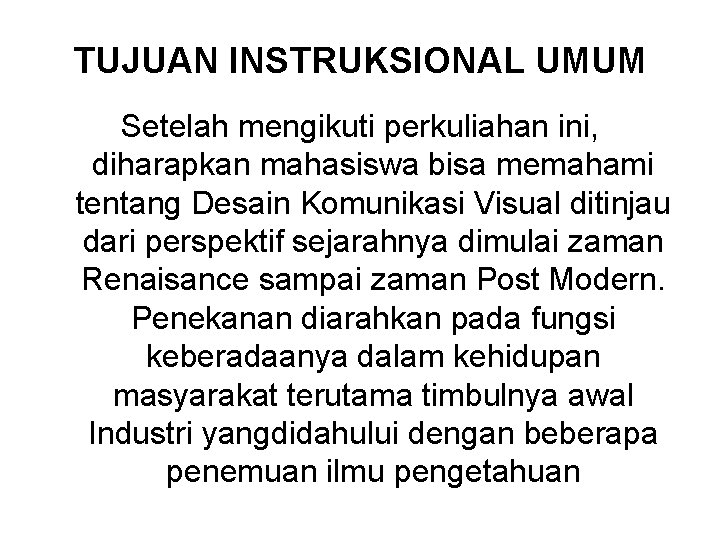 TUJUAN INSTRUKSIONAL UMUM

Setelah mengikuti perkuliahan ini, diharapkan mahasiswa bisa memahami tentang Desain Komunikasi Visual ditinjau dari perspektif sejarahnya dimulai zaman Renaisance sampai zaman Post Modern. Penekanan diarahkan pada fungsi keberadaanya dalam kehidupan masyarakat terutama timbulnya awal Industri yangdidahului dengan beberapa penemuan ilmu pengetahuan